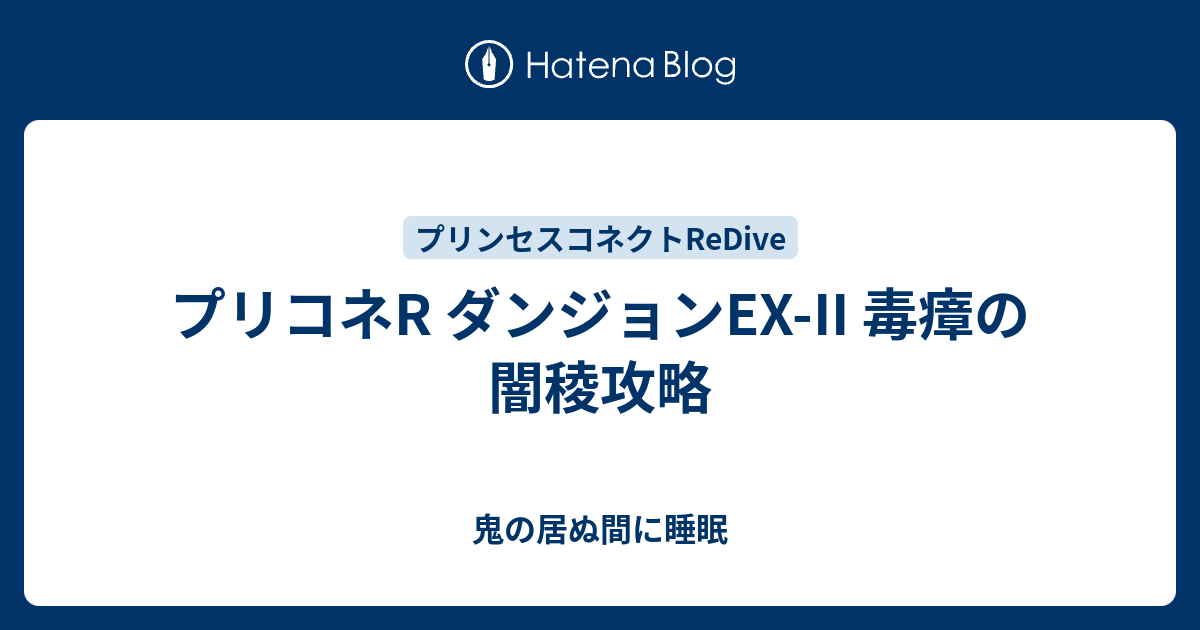 Hatena Blog

プリンセスコネクトReDive

プリコネR ダンジョンEX-II 毒瘴の闇稜攻略

鬼の居ぬ間に睡眠